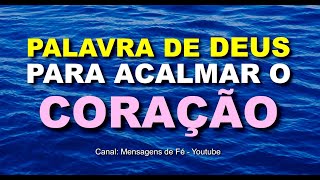 PALAVRA DE DEUS
PARA ACALMAR O
CORAÇÃO

Canal: Mensagens de Fé - Youtube